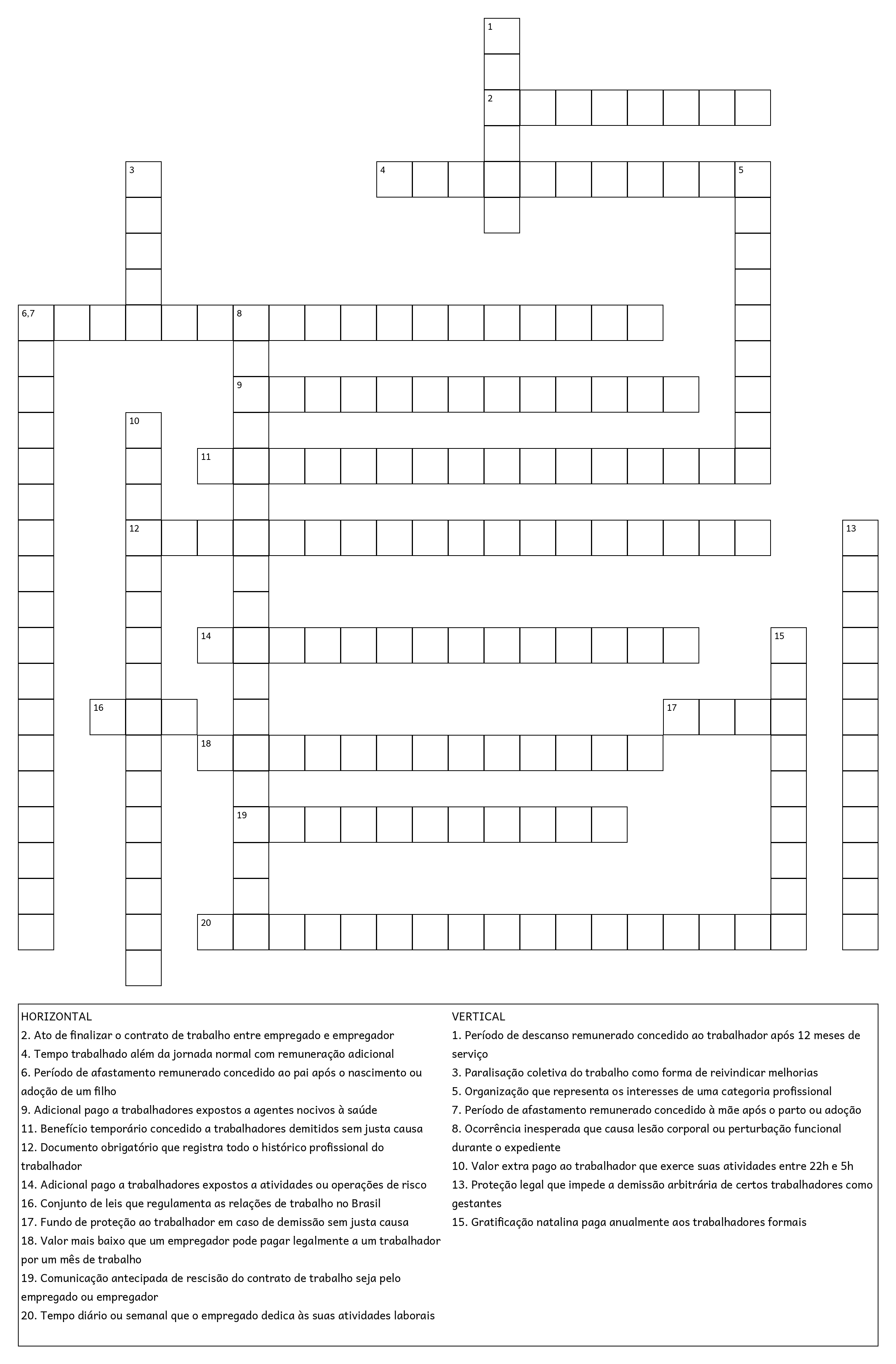 1
2
3
4
5
6,7
8
9
10
11
12
13
14
15
16
17
18
19
20

HORIZONTAL
2. Ato de finalizar o contrato de trabalho entre empregado e empregador
4. Tempo trabalhado além da jornada normal com remuneração adicional
6. Período de afastamento remunerado concedido ao pai após o nascimento ou adoção de um filho
9. Adicional pago a trabalhadores expostos a agentes nocivos à saúde
11. Benefício temporário concedido a trabalhadores demitidos sem justa causa
12. Documento obrigatório que registra todo o histórico profissional do trabalhador
14. Adicional pago a trabalhadores expostos a atividades ou operações de risco
16. Conjunto de leis que regulamenta as relações de trabalho no Brasil
17. Fundo de proteção ao trabalhador em caso de demissão sem justa causa
18. Valor mais baixo que um empregador pode pagar legalmente a um trabalhador por um mês de trabalho
19. Comunicação antecipada de rescisão do contrato de trabalho seja pelo empregado ou empregador
20. Tempo diário ou semanal que o empregado dedica às suas atividades laborais

VERTICAL
1. Período de descanso remunerado concedido ao trabalhador após 12 meses de serviço
3. Paralisação coletiva do trabalho como forma de reivindicar melhorias
5. Organização que representa os interesses de uma categoria profissional
7. Período de afastamento remunerado concedido à mãe após o parto ou adoção
8. Ocorrência inesperada que causa lesão corporal ou perturbação funcional durante o expediente
10. Valor extra pago ao trabalhador que exerce suas atividades entre 22h e 5h
13. Proteção legal que impede a demissão arbitrária de certos trabalhadores como gestantes
15. Gratificação natalina paga anualmente aos trabalhadores formais